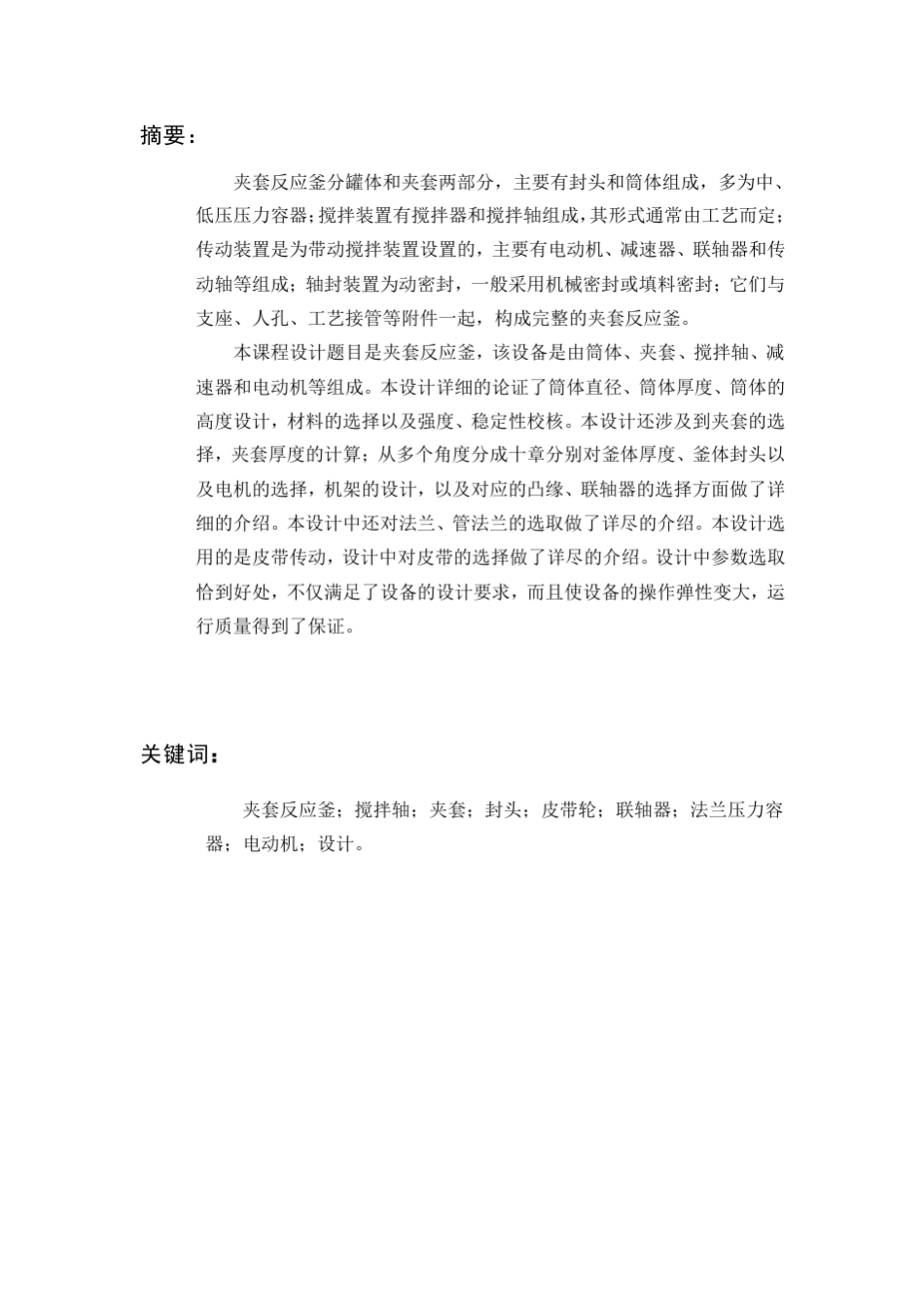 摘要：

夹套反应釜分罐体和夹套两部分，主要有封头和筒体组成，多为中、低压压力容器；搅拌装置有搅拌器和搅拌轴组成，其形式通常由工艺而定；传动装置是为带动搅拌装置设置的，主要有电动机、减速器、联轴器和传动轴等组成；轴封装置为动密封，一般采用机械密封或填料密封；它们与支座、人孔、工艺接管等附件一起，构成完整的夹套反应釜。

本课程设计题目是夹套反应釜，该设备是由筒体、夹套、搅拌轴、减速器和电动机等组成。本设计详细的论证了筒体直径、筒体厚度、筒体的高度设计，材料的选择以及强度、稳定性校核。本设计还涉及到夹套的选择，夹套厚度的计算；从多个角度分成十章分别对釜体厚度、釜体封头以及电机的选择，机架的设计，以及对应的凸缘、联轴器的选择方面做了详细的介绍。本设计中还对法兰、管法兰的选取做了详尽的介绍。本设计选用的是皮带传动，设计中对皮带的选择做了详尽的介绍。设计中参数选取恰到好处，不仅满足了设备的设计要求，而且使设备的操作弹性变大，运行质量得到了保证。

关键词：

夹套反应釜；搅拌轴；夹套；封头；皮带轮；联轴器；法兰压力容器；电动机；设计。